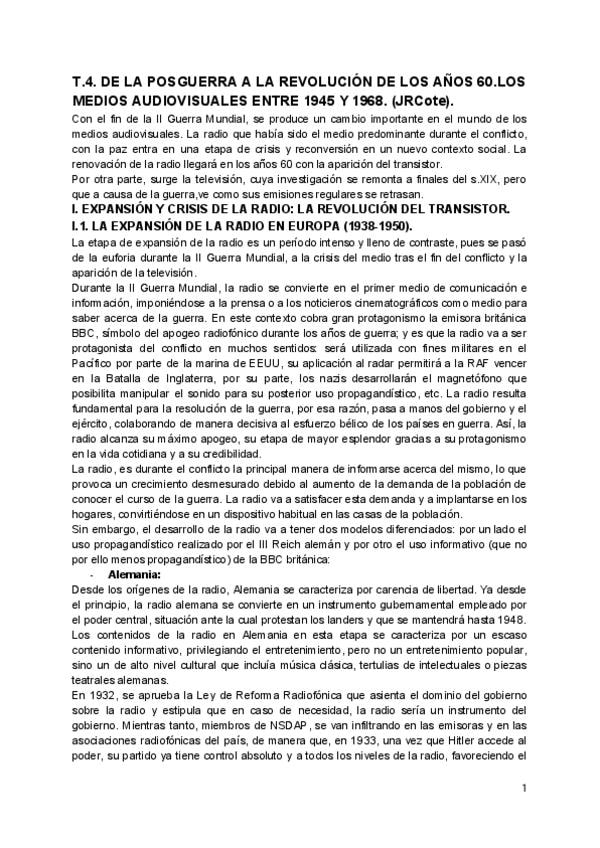 T.4. DE LA POSGUERRA A LA REVOLUCIÓN DE LOS AÑOS 60.LOS MEDIOS AUDIOVISUALES ENTRE 1945 Y 1968. (JRCote).

Con el fin de la II Guerra Mundial, se produce un cambio importante en el mundo de los medios audiovisuales. La radio que había sido el medio predominante durante el conflicto, con la paz entra en una etapa de crisis y reconversión en un nuevo contexto social. La renovación de la radio llegará en los años 60 con la aparición del transistor.

Por otra parte, surge la televisión, cuya investigación se remonta a finales del s.XIX, pero que a causa de la guerra,ve como sus emisiones regulares se retrasan.

I. EXPANSIÓN Y CRISIS DE LA RADIO: LA REVOLUCIÓN DEL TRANSISTOR.

I.1. LA EXPANSIÓN DE LA RADIO EN EUROPA (1938-1950).

La etapa de expansión de la radio es un período intenso y lleno de contraste, pues se pasó de la euforia durante la II Guerra Mundial, a la crisis del medio tras el fin del conflicto y la aparición de la televisión.

Durante la II Guerra Mundial, la radio se convierte en el primer medio de comunicación e información, imponiéndose a la prensa o a los noticieros cinematográficos como medio para saber acerca de la guerra. En este contexto cobra gran protagonismo la emisora británica BBC, símbolo del apogeo radiofónico durante los años de guerra; y es que la radio va a ser protagonista del conflicto en muchos sentidos: será utilizada con fines militares en el Pacífico por parte de la marina de EEUU, su aplicación al radar permitirá a la RAF vencer en la Batalla de Inglaterra, por su parte, los nazis desarrollarán el magnetófono que posibilita manipular el sonido para su posterior uso propagandístico, etc. La radio resulta fundamental para la resolución de la guerra, por esa razón, pasa a manos del gobierno y el ejército, colaborando de manera decisiva al esfuerzo bélico de los países en guerra. Así, la radio alcanza su máximo apogeo, su etapa de mayor esplendor gracias a su protagonismo en la vida cotidiana y a su credibilidad.

La radio, es durante el conflicto la principal manera de informarse acerca del mismo, lo que provoca un crecimiento desmesurado debido al aumento de la demanda de la población de conocer el curso de la guerra. La radio va a satisfacer esta demanda y a implantarse en los hogares, convirtiéndose en un dispositivo habitual en las casas de la población.

Sin embargo, el desarrollo de la radio va a tener dos modelos diferenciados: por un lado el uso propagandístico realizado por el III Reich alemán y por otro el uso informativo (que no por ello menos propagandístico) de la BBC británica:

- Alemania:

Desde los orígenes de la radio, Alemania se caracteriza por carencia de libertad. Ya desde el principio, la radio alemana se convierte en un instrumento gubernamental empleado por el poder central, situación ante la cual protestan los landers y que se mantendrá hasta 1948. Los contenidos de la radio en Alemania en esta etapa se caracteriza por un escaso contenido informativo, privilegiando el entretenimiento, pero no un entretenimiento popular, sino un de alto nivel cultural que incluía música clásica, tertulias de intelectuales o piezas teatrales alemanas.

En 1932, se aprueba la Ley de Reforma Radiofónica que asienta el dominio del gobierno sobre la radio y estipula que en caso de necesidad, la radio sería un instrumento del gobierno. Mientras tanto, miembros de NSDAP, se van infiltrando en las emisoras y en las asociaciones radiofónicas del país, de manera que, en 1933, una vez que Hitler accede al poder, su partido ya tiene control absoluto y a todos los niveles de la radio, favoreciendo el

1